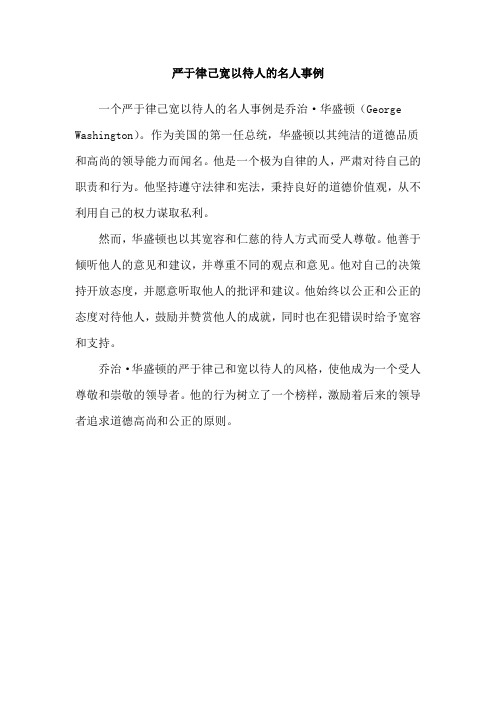 严于律己宽以待人的名人事例

一个严于律己宽以待人的名人事例是乔治·华盛顿（George Washington）。作为美国的第一任总统，华盛顿以其纯洁的道德品质和高尚的领导能力而闻名。他是一个极为自律的人，严肃对待自己的职责和行为。他坚持遵守法律和宪法，秉持良好的道德价值观，从不利用自己的权力谋取私利。

然而，华盛顿也以其宽容和仁慈的待人方式而受人尊敬。他善于倾听他人的意见和建议，并尊重不同的观点和意见。他对自己的决策持开放态度，并愿意听取他人的批评和建议。他始终以公正和公正的态度对待他人，鼓励并赞赏他人的成就，同时也在犯错误时给予宽容和支持。

乔治·华盛顿的严于律己和宽以待人的风格，使他成为一个受人尊敬和崇敬的领导者。他的行为树立了一个榜样，激励着后来的领导者追求道德高尚和公正的原则。